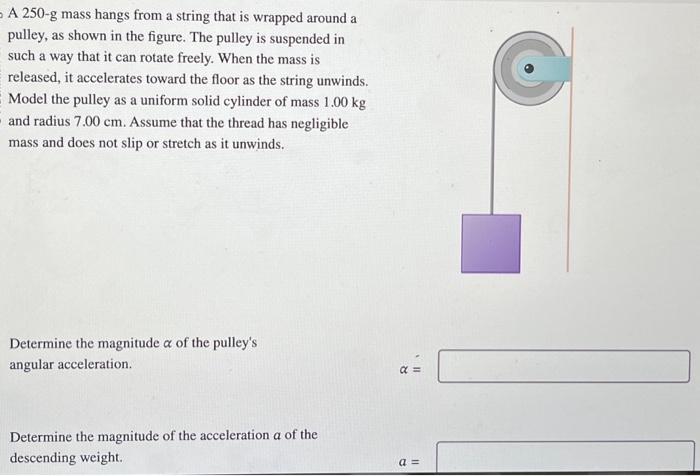 A 250-g mass hangs from a string that is wrapped around a pulley, as shown in the figure. The pulley is suspended in such a way that it can rotate freely. When the mass is released, it accelerates toward the floor as the string unwinds. Model the pulley as a uniform solid cylinder of mass 1.00 kg and radius 7.00 cm. Assume that the thread has negligible mass and does not slip or stretch as it unwinds.

Determine the magnitude $\alpha$ of the pulley's angular acceleration.

$\alpha =$

Determine the magnitude of the acceleration $a$ of the descending weight.

$a =$